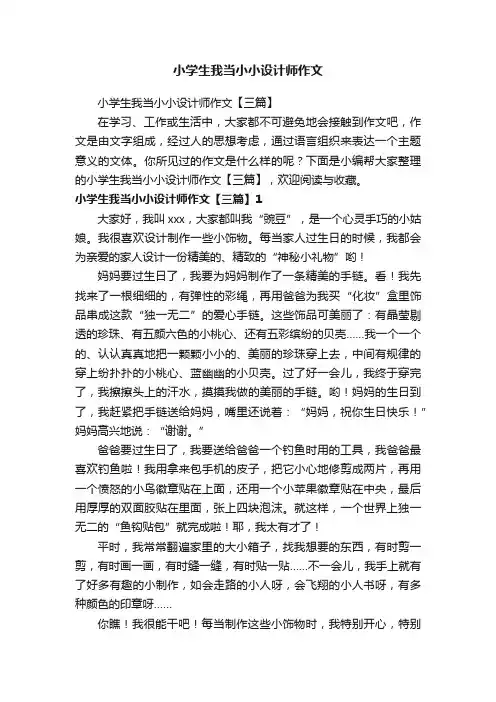 小学生我当小小设计师作文

小学生我当小小设计师作文【三篇】

在学习、工作或生活中，大家都不可避免地会接触到作文吧，作文是由文字组成，经过人的思想考虑，通过语言组织来表达一个主题意义的文体。你所见过的作文是什么样的呢？下面是小编帮大家整理的小学生我当小小设计师作文【三篇】，欢迎阅读与收藏。

小学生我当小小设计师作文【三篇】1

大家好，我叫xxx，大家都叫我“豌豆”，是一个心灵手巧的小姑娘。我很喜欢设计制作一些小饰物。每当家人过生日的时候，我都会为亲爱的家人设计一份精美的、精致的“神秘小礼物”哟！

妈妈要过生日了，我要为妈妈制作了一条精美的手链。看！我先找来了一根细细的，有弹性的彩绳，再用爸爸为我买“化妆”盒里饰品串成这款“独一无二”的爱心手链。这些饰品可美丽了：有晶莹剔透的珍珠、有五颜六色的小桃心、还有五彩缤纷的贝壳……我一个一个的、认认真真地把一颗颗小小的、美丽的珍珠穿上去，中间有规律的穿上纷扑扑的小桃心、蓝幽幽的小贝壳。过了好一会儿，我终于穿完了，我擦擦头上的汗水，摸摸我做的美丽的手链。哟！妈妈的生日到了，我赶紧把手链送给妈妈，嘴里还说着：“妈妈，祝你生日快乐！”妈妈高兴地说：“谢谢。”

爸爸要过生日了，我要送给爸爸一个钓鱼时用的工具，我爸爸最喜欢钓鱼啦！我用拿来包手机的皮子，把它小心地修剪成两片，再用一个愤怒的小鸟徽章贴在上面，还用一个小苹果徽章贴在中央，最后用厚厚的双面胶贴在里面，张上四块泡沫。就这样，一个世界上独一无二的“鱼钩贴包”就完成啦！耶，我太有才了！

平时，我常常翻遍家里的大小箱子，找我想要的东西，有时剪一剪，有时画一画，有时缝一缝，有时贴一贴……不一会儿，我手上就有了好多有趣的小制作，如会走路的小人呀，会飞翔的小人书呀，有多种颜色的印章呀……

你瞧！我很能干吧！每当制作这些小饰物时，我特别开心，特别